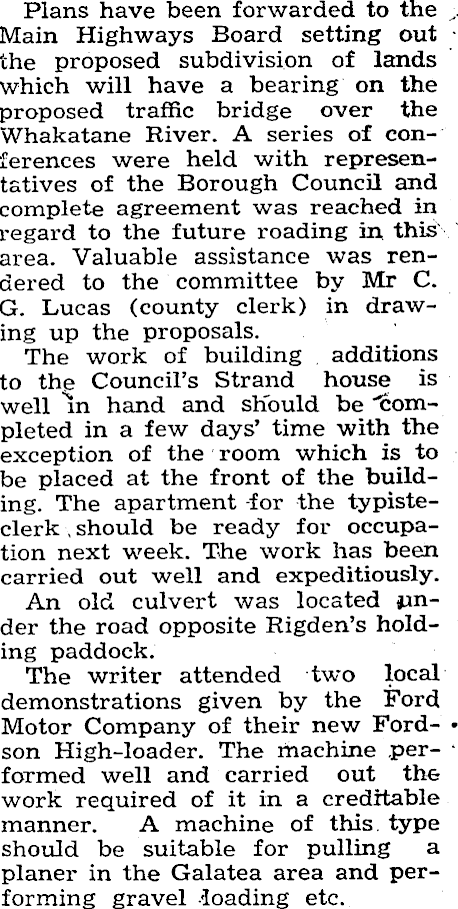 Plans have been forwarded to the Main Highways Board setting out the proposed subdivision of lands which will have a bearing on the proposed traffic bridge over the Whakatane River. A series of conferences were held with representatives of the Borough Council and complete agreement was reached in regard to the future roading in this area. Valuable assistance was rendered to the committee by Mr C. G. Lucas (county clerk) in drawing up the proposals.

The work of building additions to the Council's Strand house is well in hand and should be completed in a few days' time with the exception of the room which is to be placed at the front of the building. The apartment for the typiste-clerk should be ready for occupation next week. The work has been carried out well and expeditiously.

An old culvert was located under the road opposite Rigden's holding paddock.

The writer attended two local demonstrations given by the Ford Motor Company of their new Fordson High-loader. The machine performed well and carried out the work required of it in a creditable manner. A machine of this type should be suitable for pulling a planer in the Galatea area and performing gravel loading etc.